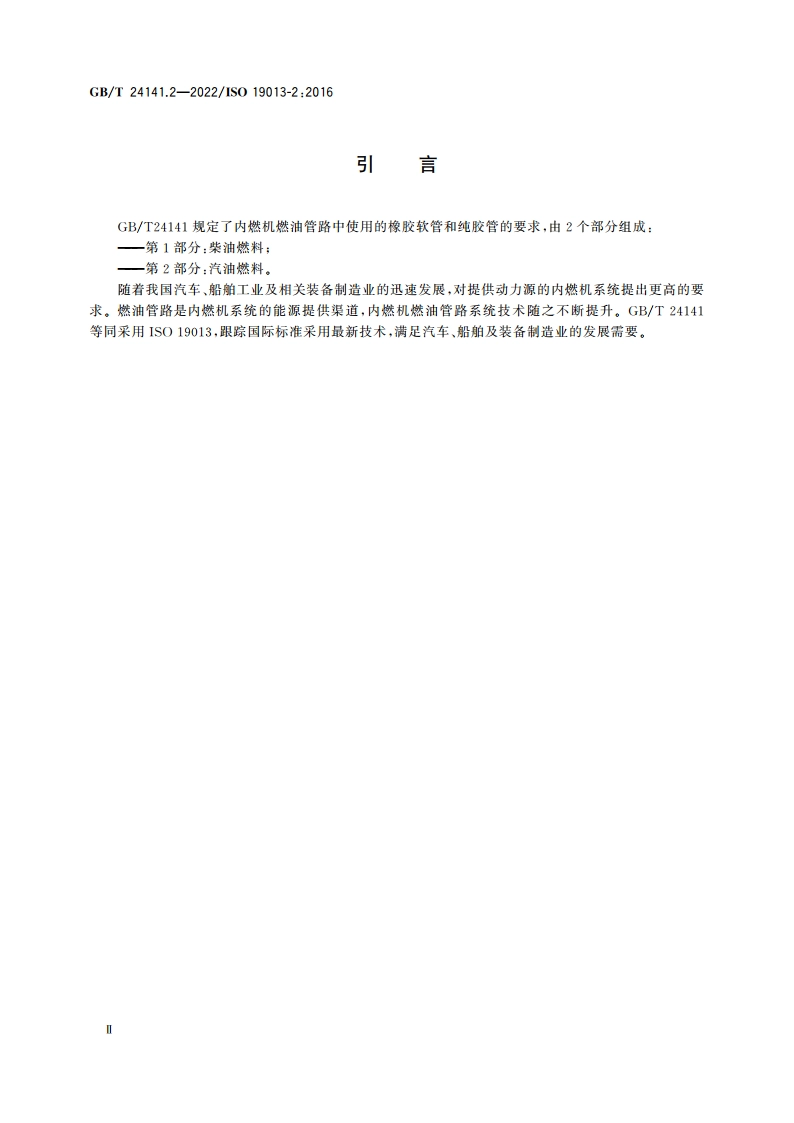 GB/T 24141.2—2022/ISO 19013-2:2016

引　言

GB/T24141 规定了内燃机燃油管路中使用的橡胶软管和纯胶管的要求，由 2 个部分组成：

——第 1 部分：柴油燃料；

——第 2 部分：汽油燃料。

随着我国汽车、船舶工业及相关装备制造业的迅速发展，对提供动力源的内燃机系统提出更高的要求。燃油管路是内燃机系统的能源提供渠道，内燃机燃油管路系统技术随之不断提升。GB/T 24141 等同采用 ISO 19013，跟踪国际标准采用最新技术，满足汽车、船舶及装备制造业的发展需要。

Ⅱ